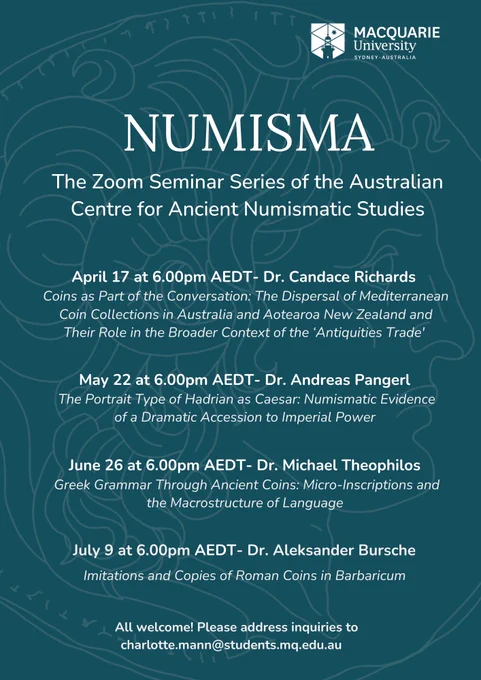 MACQUARIE
University
SYDNEY·AUSTRALIA

NUMISMA

The Zoom Seminar Series of the Australian Centre for Ancient Numismatic Studies

April 17 at 6.00pm AEDT- Dr. Candace Richards
Coins as Part of the Conversation: The Dispersal of Mediterranean Coin Collections in Australia and Aotearoa New Zealand and Their Role in the Broader Context of the 'Antiquities Trade'

May 22 at 6.00pm AEDT- Dr. Andreas Pangerl
The Portrait Type of Hadrian as Caesar: Numismatic Evidence of a Dramatic Accession to Imperial Power

June 26 at 6.00pm AEDT- Dr. Michael Theophilos
Greek Grammar Through Ancient Coins: Micro-Inscriptions and the Macrostructure of Language

July 9 at 6.00pm AEDT- Dr. Aleksander Bursche
Imitations and Copies of Roman Coins in Barbaricum

All welcome! Please address inquiries to
charlotte.mann@students.mq.edu.au